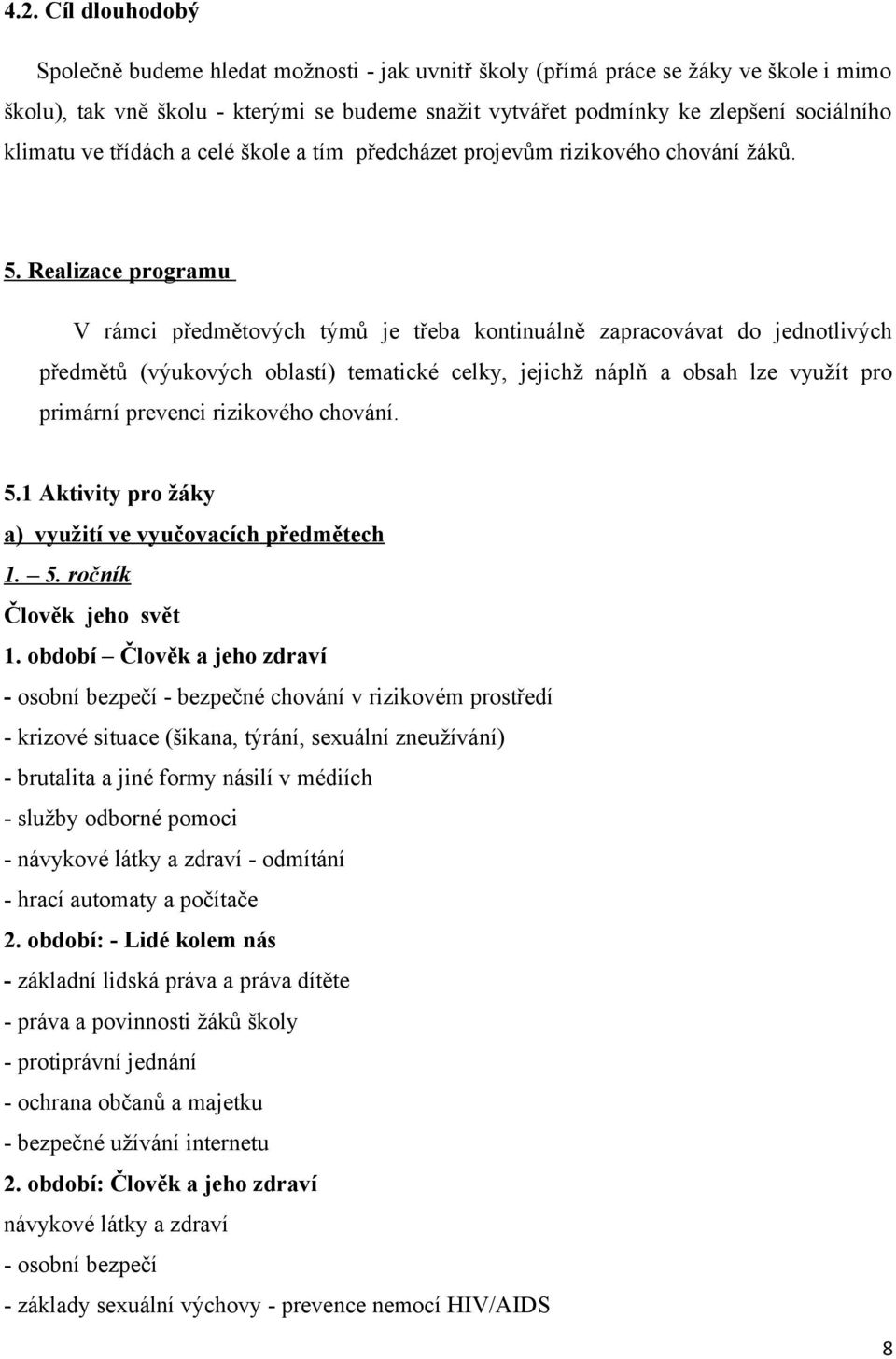 4.2. Cíl dlouhodobý

Společně budeme hledat možnosti - jak uvnitř školy (přímá práce se žáky ve škole i mimo školu), tak vně školu - kterými se budeme snažit vytvářet podmínky ke zlepšení sociálního klimatu ve třídách a celé škole a tím předcházet projevům rizikového chování žáků.

5. Realizace programu

V rámci předmětových týmů je třeba kontinuálně zapracovávat do jednotlivých předmětů (výukových oblastí) tematické celky, jejichž náplň a obsah lze využít pro primární prevenci rizikového chování.

5.1 Aktivity pro žáky
a) využití ve vyučovacích předmětech
1. – 5. ročník
Člověk jeho svět
1. období – Člověk a jeho zdraví
- osobní bezpečí - bezpečné chování v rizikovém prostředí
- krizové situace (šikana, týrání, sexuální zneužívání)
- brutalita a jiné formy násilí v médiích
- služby odborné pomoci
- návykové látky a zdraví - odmítání
- hrací automaty a počítače
2. období: - Lidé kolem nás
- základní lidská práva a práva dítěte
- práva a povinnosti žáků školy
- protiprávní jednání
- ochrana občanů a majetku
- bezpečné užívání internetu
2. období: Člověk a jeho zdraví
návykové látky a zdraví
- osobní bezpečí
- základy sexuální výchovy - prevence nemocí HIV/AIDS

8